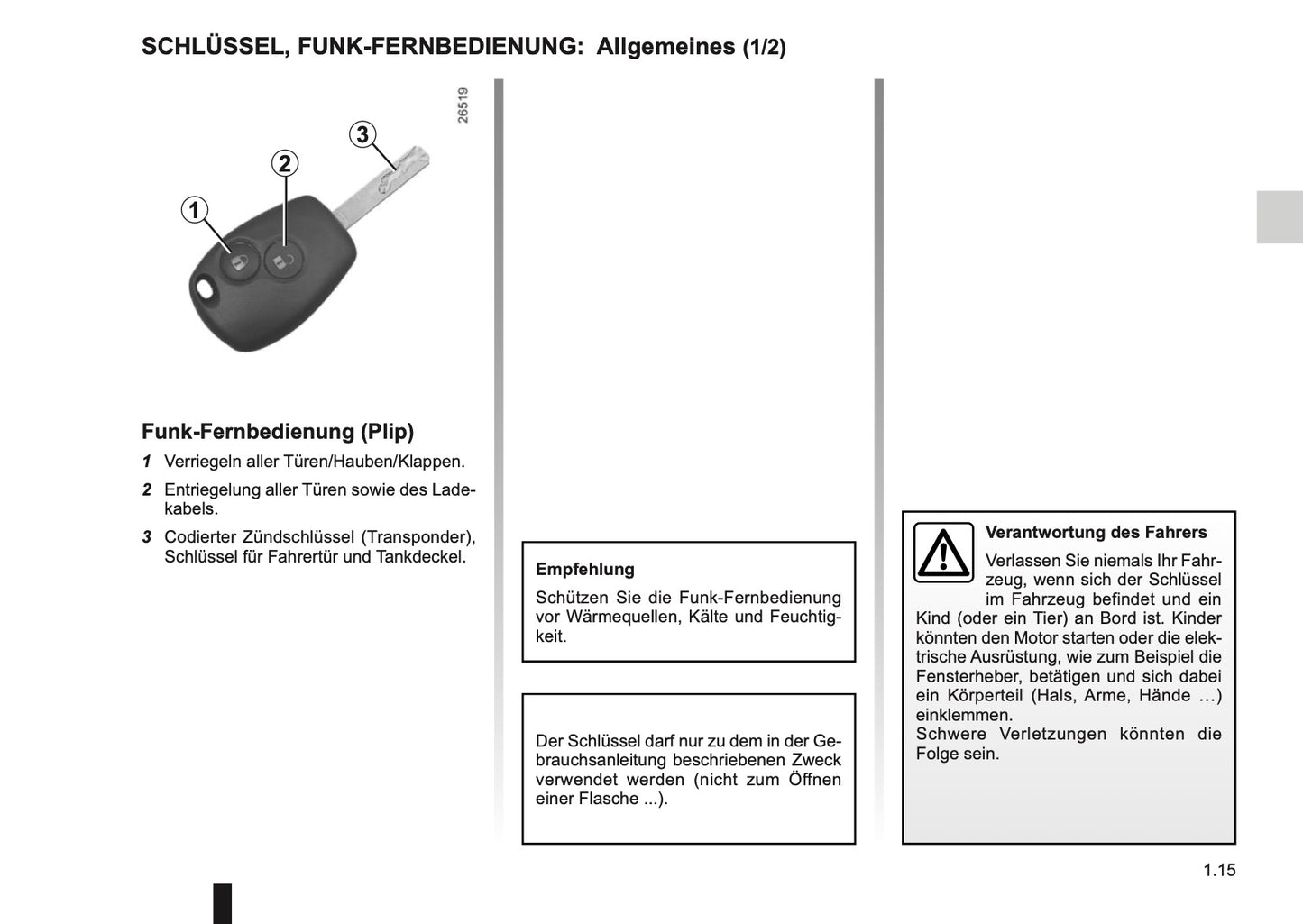 SCHLÜSSEL, FUNK-FERNBEDIENUNG: Allgemeines (1/2)

26519

3

2

1

Funk-Fernbedienung (Plip)

1 Verriegeln aller Türen/Hauben/Klappen.

2 Entriegelung aller Türen sowie des Ladekabels.

3 Codierter Zündschlüssel (Transponder), Schlüssel für Fahrertür und Tankdeckel.

Empfehlung

Schützen Sie die Funk-Fernbedienung vor Wärmequellen, Kälte und Feuchtigkeit.

Der Schlüssel darf nur zu dem in der Gebrauchsanleitung beschriebenen Zweck verwendet werden (nicht zum Öffnen einer Flasche ...).

Verantwortung des Fahrers

Verlassen Sie niemals Ihr Fahrzeug, wenn sich der Schlüssel im Fahrzeug befindet und ein Kind (oder ein Tier) an Bord ist. Kinder könnten den Motor starten oder die elektrische Ausrüstung, wie zum Beispiel die Fensterheber, betätigen und sich dabei ein Körperteil (Hals, Arme, Hände …) einklemmen.
Schwere Verletzungen könnten die Folge sein.

1.15